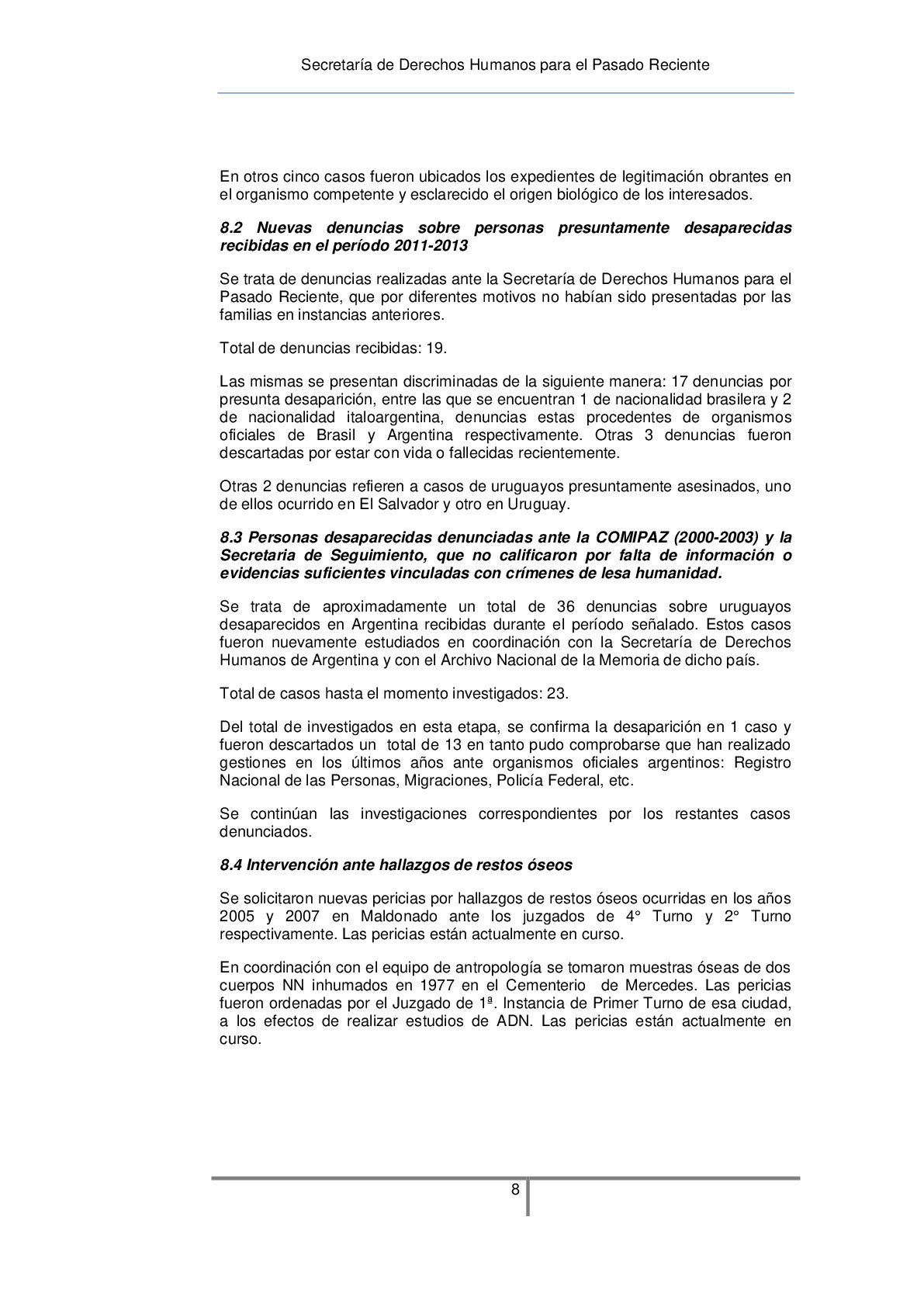 Secretaría de Derechos Humanos para el Pasado Reciente

En otros cinco casos fueron ubicados los expedientes de legitimación obrantes en el organismo competente y esclarecido el origen biológico de los interesados.

8.2 Nuevas denuncias sobre personas presuntamente desaparecidas recibidas en el período 2011-2013

Se trata de denuncias realizadas ante la Secretaría de Derechos Humanos para el Pasado Reciente, que por diferentes motivos no habían sido presentadas por las familias en instancias anteriores.

Total de denuncias recibidas: 19.

Las mismas se presentan discriminadas de la siguiente manera: 17 denuncias por presunta desaparición, entre las que se encuentran 1 de nacionalidad brasilera y 2 de nacionalidad italoargentina, denuncias estas procedentes de organismos oficiales de Brasil y Argentina respectivamente. Otras 3 denuncias fueron descartadas por estar con vida o fallecidas recientemente.

Otras 2 denuncias refieren a casos de uruguayos presuntamente asesinados, uno de ellos ocurrido en El Salvador y otro en Uruguay.

8.3 Personas desaparecidas denunciadas ante la COMIPAZ (2000-2003) y la Secretaria de Seguimiento, que no calificaron por falta de información o evidencias suficientes vinculadas con crímenes de lesa humanidad.

Se trata de aproximadamente un total de 36 denuncias sobre uruguayos desaparecidos en Argentina recibidas durante el período señalado. Estos casos fueron nuevamente estudiados en coordinación con la Secretaría de Derechos Humanos de Argentina y con el Archivo Nacional de la Memoria de dicho país.

Total de casos hasta el momento investigados: 23.

Del total de investigados en esta etapa, se confirma la desaparición en 1 caso y fueron descartados un total de 13 en tanto pudo comprobarse que han realizado gestiones en los últimos años ante organismos oficiales argentinos: Registro Nacional de las Personas, Migraciones, Policía Federal, etc.

Se continúan las investigaciones correspondientes por los restantes casos denunciados.

8.4 Intervención ante hallazgos de restos óseos

Se solicitaron nuevas pericias por hallazgos de restos óseos ocurridas en los años 2005 y 2007 en Maldonado ante los juzgados de 4° Turno y 2° Turno respectivamente. Las pericias están actualmente en curso.

En coordinación con el equipo de antropología se tomaron muestras óseas de dos cuerpos NN inhumados en 1977 en el Cementerio de Mercedes. Las pericias fueron ordenadas por el Juzgado de 1ª. Instancia de Primer Turno de esa ciudad, a los efectos de realizar estudios de ADN. Las pericias están actualmente en curso.

8